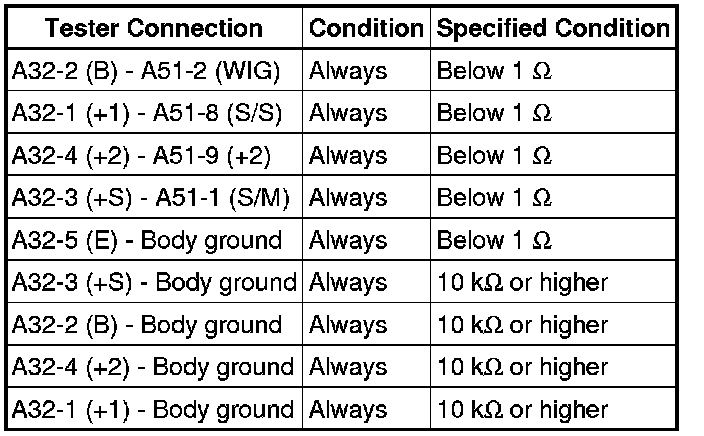 | Tester Connection | Condition | Specified Condition |
|---|---|---|
| A32-2 (B) - A51-2 (WIG) | Always | Below 1 Ω |
| A32-1 (+1) - A51-8 (S/S) | Always | Below 1 Ω |
| A32-4 (+2) - A51-9 (+2) | Always | Below 1 Ω |
| A32-3 (+S) - A51-1 (S/M) | Always | Below 1 Ω |
| A32-5 (E) - Body ground | Always | Below 1 Ω |
| A32-3 (+S) - Body ground | Always | 10 kΩ or higher |
| A32-2 (B) - Body ground | Always | 10 kΩ or higher |
| A32-4 (+2) - Body ground | Always | 10 kΩ or higher |
| A32-1 (+1) - Body ground | Always | 10 kΩ or higher |